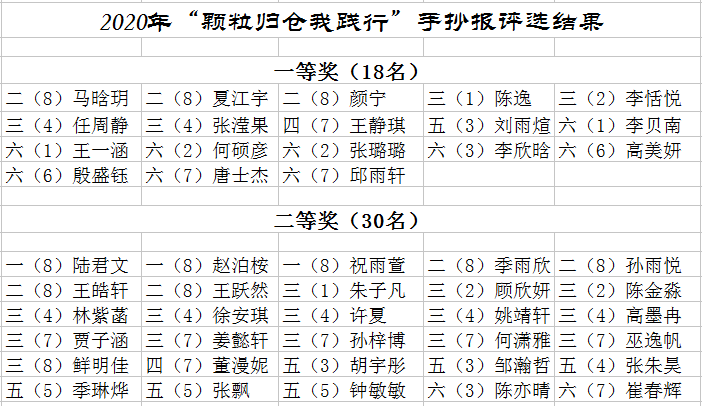 2020年“颗粒归仓我践行”手抄报评选结果

一等奖（18名）

| | | | | |
|---|---|---|---|---|
| 二（8）马晗玥 | 二（8）夏江宇 | 二（8）颜宁 | 三（1）陈逸 | 三（2）李恬悦 |
| 三（4）任周静 | 三（4）张滢果 | 四（7）王静琪 | 五（3）刘雨煊 | 六（1）李贝南 |
| 六（1）王一涵 | 六（2）何硕彦 | 六（2）张璐璐 | 六（3）李欣晗 | 六（6）高美妍 |
| 六（6）殷盛钰 | 六（7）唐士杰 | 六（7）邱雨轩 | | |

二等奖（30名）

| | | | | |
|---|---|---|---|---|
| 一（8）陆君文 | 一（8）赵泊桉 | 一（8）祝雨萱 | 二（8）季雨欣 | 二（8）孙雨悦 |
| 二（8）王皓轩 | 二（8）王跃然 | 三（1）朱子凡 | 三（2）顾欣妍 | 三（2）陈金淼 |
| 三（4）林紫菡 | 三（4）徐安琪 | 三（4）许夏 | 三（4）姚靖轩 | 三（4）高墨冉 |
| 三（7）贾子涵 | 三（7）姜懿轩 | 三（7）孙梓博 | 三（7）何潇雅 | 三（7）巫逸帆 |
| 三（8）鲜明佳 | 四（7）董漫妮 | 五（3）胡宇彤 | 五（3）邹瀚哲 | 五（4）张朱昊 |
| 五（5）季琳烨 | 五（5）张飘 | 五（5）钟敏敏 | 六（3）陈亦晴 | 六（7）崔春辉 |